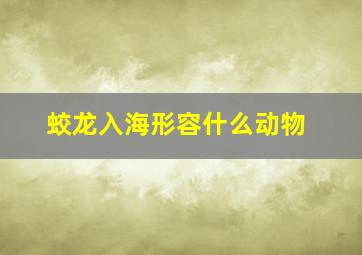 蛟龙入海形容什么动物